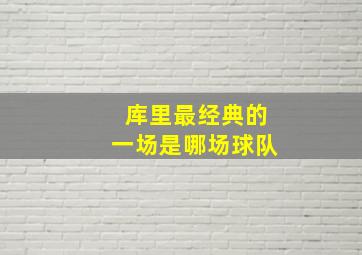 库里最经典的
一场是哪场球队